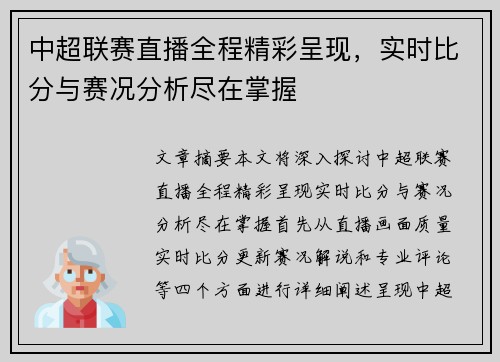 中超联赛直播全程精彩呈现，实时比分与赛况分析尽在掌握

文章摘要本文将深入探讨中超联赛直播全程精彩呈现实时比分与赛况分析尽在掌握首先从直播画面质量实时比分更新赛况解说和专业评论等四个方面进行详细阐述呈现中超